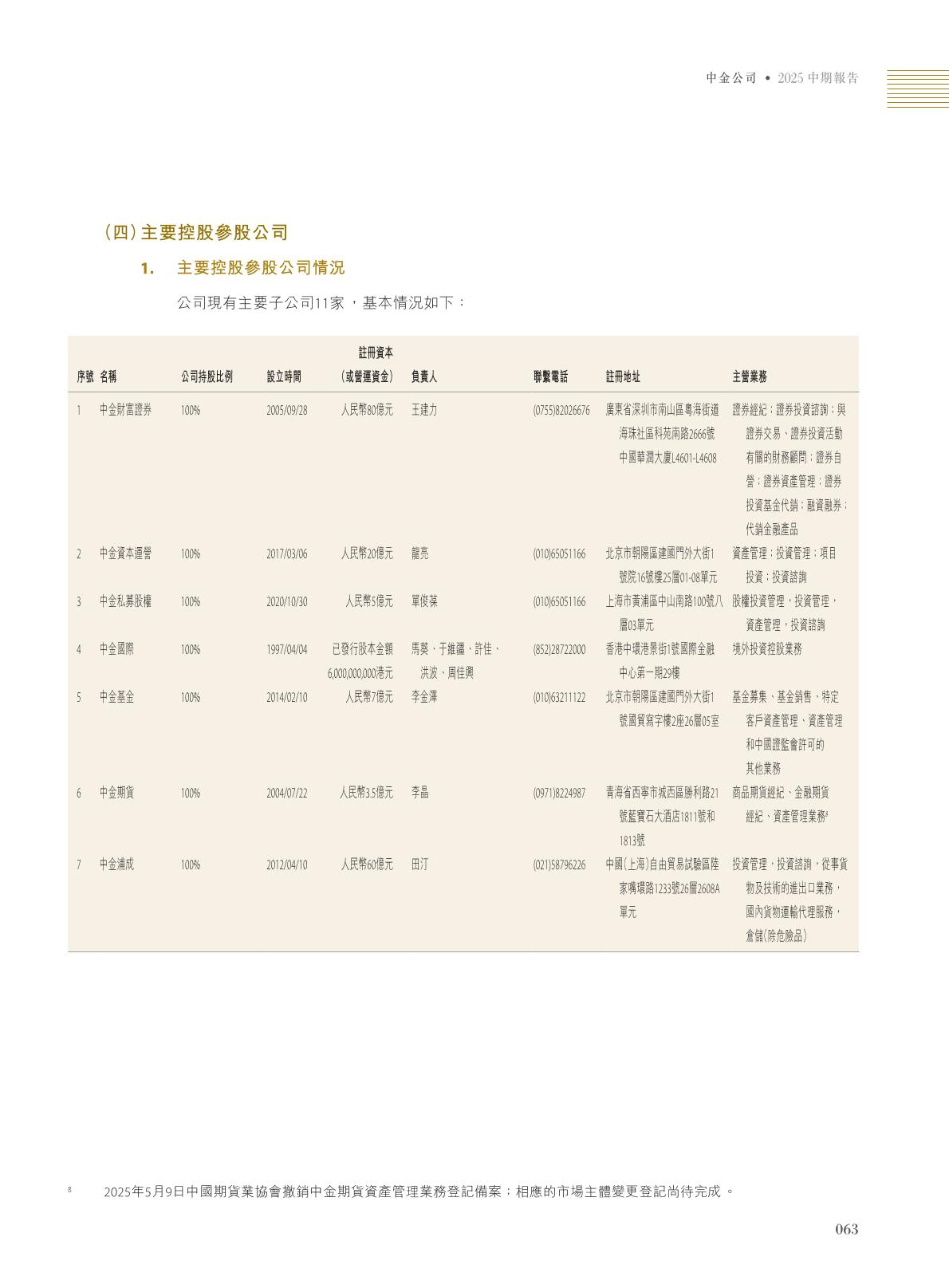 中金公司 • 2025中期報告

（四）主要控股參股公司

1. 主要控股參股公司情況

公司現有主要子公司11家，基本情況如下：

| 序號 | 名稱 | 公司持股比例 | 設立時間 | 註冊資本（或營運資金） | 負責人 | 聯繫電話 | 註冊地址 | 主營業務 |
|---|---|---|---|---|---|---|---|---|
| 1 | 中金財富證券 | 100% | 2005/09/28 | 人民幣80億元 | 王建力 | (0755)82026676 | 廣東省深圳市南山區粵海街道海珠社區科苑南路2666號中國華潤大廈L4601-L4608 | 證券經紀；證券投資諮詢；與證券交易、證券投資活動有關的財務顧問；證券自營；證券資產管理；證券投資基金代銷；融資融券；代銷金融產品 |
| 2 | 中金資本運營 | 100% | 2017/03/06 | 人民幣20億元 | 龍亮 | (010)65051166 | 北京市朝陽區建國門外大街1號院16號樓25層01-08單元 | 資產管理；投資管理；項目投資；投資諮詢 |
| 3 | 中金私募股權 | 100% | 2020/10/30 | 人民幣5億元 | 單俊葆 | (010)65051166 | 上海市黃浦區中山南路100號八層03單元 | 股權投資管理，投資管理，資產管理，投資諮詢 |
| 4 | 中金國際 | 100% | 1997/04/04 | 已發行股本金額6,000,000,000港元 | 馬葵、于維疆、許佳、洪波、周佳興 | (852)28722000 | 香港中環港景街1號國際金融中心第一期29樓 | 境外投資控股業務 |
| 5 | 中金基金 | 100% | 2014/02/10 | 人民幣7億元 | 李金澤 | (010)63211122 | 北京市朝陽區建國門外大街1號國貿寫字樓2座26層05室 | 基金募集、基金銷售、特定客戶資產管理、資產管理和中國證監會許可的其他業務 |
| 6 | 中金期貨 | 100% | 2004/07/22 | 人民幣3.5億元 | 李晶 | (0971)8224987 | 青海省西寧市城西區勝利路21號藍寶石大酒店1811號和1813號 | 商品期貨經紀、金融期貨經紀、資產管理業務$^{8}$ |
| 7 | 中金浦成 | 100% | 2012/04/10 | 人民幣60億元 | 田汀 | (021)58796226 | 中國（上海）自由貿易試驗區陸家嘴環路1233號26層2608A單元 | 投資管理，投資諮詢，從事貨物及技術的進出口業務，國內貨物運輸代理服務，倉儲(除危險品) |

$^{8}$ 2025年5月9日中國期貨業協會撤銷中金期貨資產管理業務登記備案；相應的市場主體變更登記尚待完成。

063